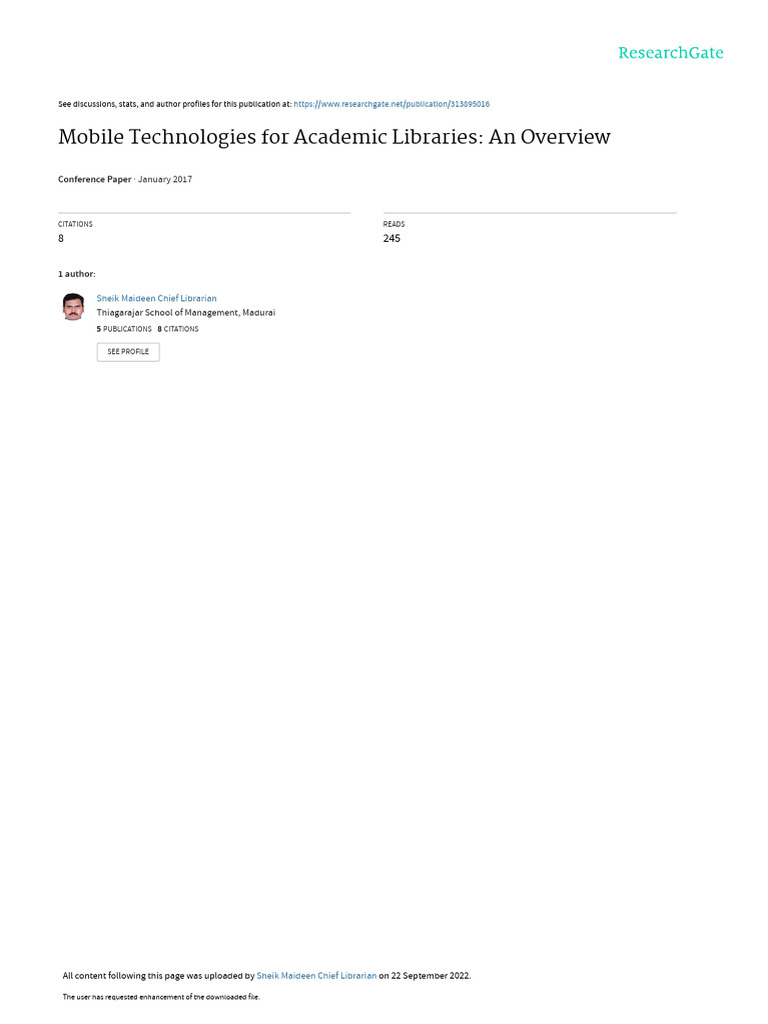 ResearchGate

See discussions, stats, and author profiles for this publication at: https://www.researchgate.net/publication/313895016

Mobile Technologies for Academic Libraries: An Overview

Conference Paper · January 2017

CITATIONS
8

READS
245

1 author:

Sheik Maideen Chief Librarian
Thiagarajar School of Management, Madurai
5 PUBLICATIONS 8 CITATIONS

SEE PROFILE

All content following this page was uploaded by Sheik Maideen Chief Librarian on 22 September 2022.

The user has requested enhancement of the downloaded file.